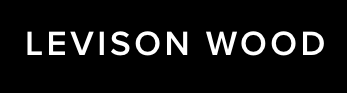 LEVISON WOOD